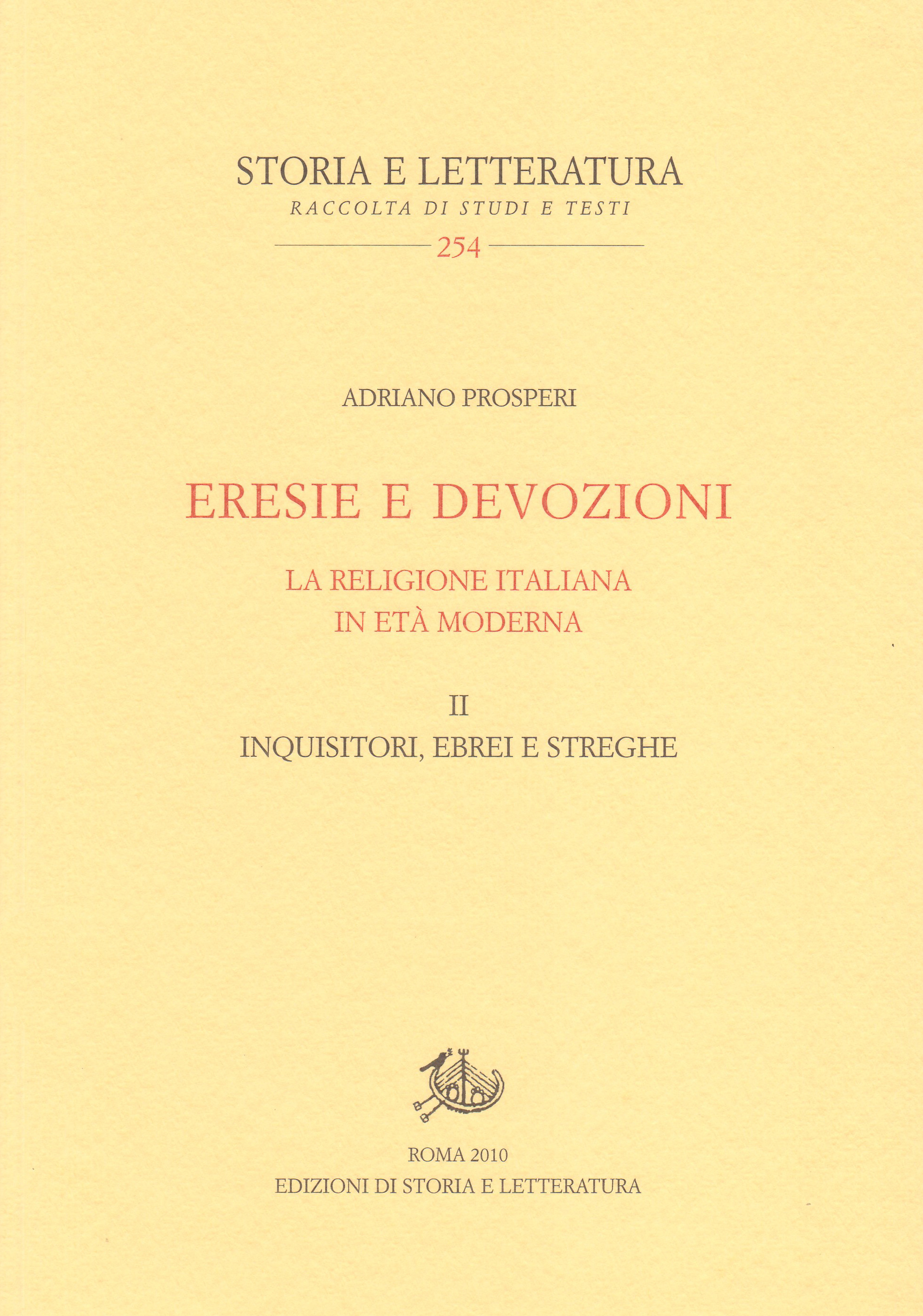 STORIA E LETTERATURA
RACCOLTA DI STUDI E TESTI
254

ADRIANO PROSPERI

ERESIE E DEVOZIONI

LA RELIGIONE ITALIANA
IN ETÀ MODERNA

II
INQUISITORI, EBREI E STREGHE

ROMA 2010
EDIZIONI DI STORIA E LETTERATURA